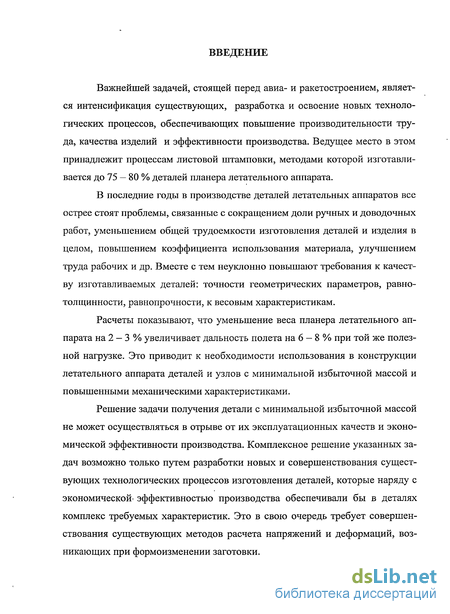 ВВЕДЕНИЕ

Важнейшей задачей, стоящей перед авиа- и ракетостроением, является интенсификация существующих, разработка и освоение новых технологических процессов, обеспечивающих повышение производительности труда, качества изделий и эффективности производства. Ведущее место в этом принадлежит процессам листовой штамповки, методами которой изготавливается до 75 – 80 % деталей планера летательного аппарата.

В последние годы в производстве деталей летательных аппаратов все острее стоят проблемы, связанные с сокращением доли ручных и доводочных работ, уменьшением общей трудоемкости изготовления деталей и изделия в целом, повышением коэффициента использования материала, улучшением труда рабочих и др. Вместе с тем неуклонно повышают требования к качеству изготавливаемых деталей: точности геометрических параметров, равнотолщинности, равнопрочности, к весовым характеристикам.

Расчеты показывают, что уменьшение веса планера летательного аппарата на 2 – 3 % увеличивает дальность полета на 6 – 8 % при той же полезной нагрузке. Это приводит к необходимости использования в конструкции летательного аппарата деталей и узлов с минимальной избыточной массой и повышенными механическими характеристиками.

Решение задачи получения детали с минимальной избыточной массой не может осуществляться в отрыве от их эксплуатационных качеств и экономической эффективности производства. Комплексное решение указанных задач возможно только путем разработки новых и совершенствования существующих технологических процессов изготовления деталей, которые наряду с экономической эффективностью производства обеспечивали бы в деталях комплекс требуемых характеристик. Это в свою очередь требует совершенствования существующих методов расчета напряжений и деформаций, возникающих при формоизменении заготовки.

dsLib.net
библиотека диссертаций